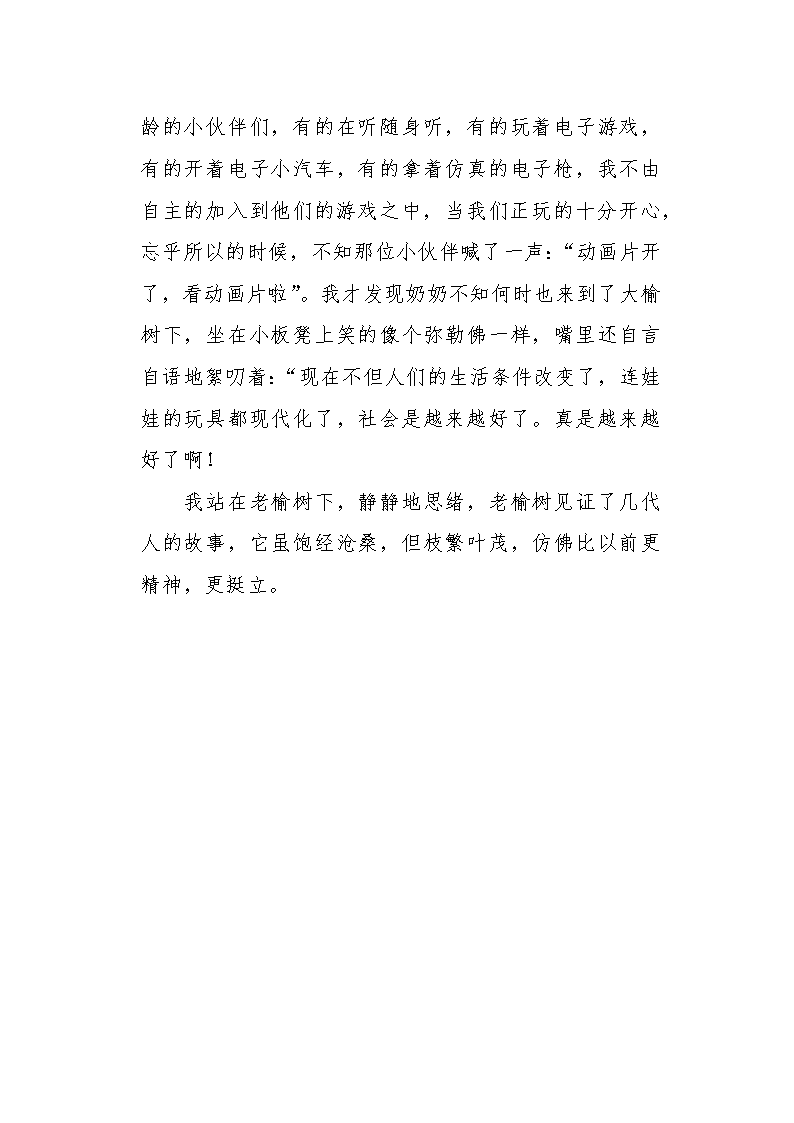 龄的小伙伴们，有的在听随身听，有的玩着电子游戏，有的开着电子小汽车，有的拿着仿真的电子枪，我不由自主的加入到他们的游戏之中，当我们正玩的十分开心，忘乎所以的时候，不知那位小伙伴喊了一声：“动画片开了，看动画片啦”。我才发现奶奶不知何时也来到了大榆树下，坐在小板凳上笑的像个弥勒佛一样，嘴里还自言自语地絮叨着：“现在不但人们的生活条件改变了，连娃娃的玩具都现代化了，社会是越来越好了。真是越来越好了啊！

我站在老榆树下，静静地思绪，老榆树见证了几代人的故事，它虽饱经沧桑，但枝繁叶茂，仿佛比以前更精神，更挺立。